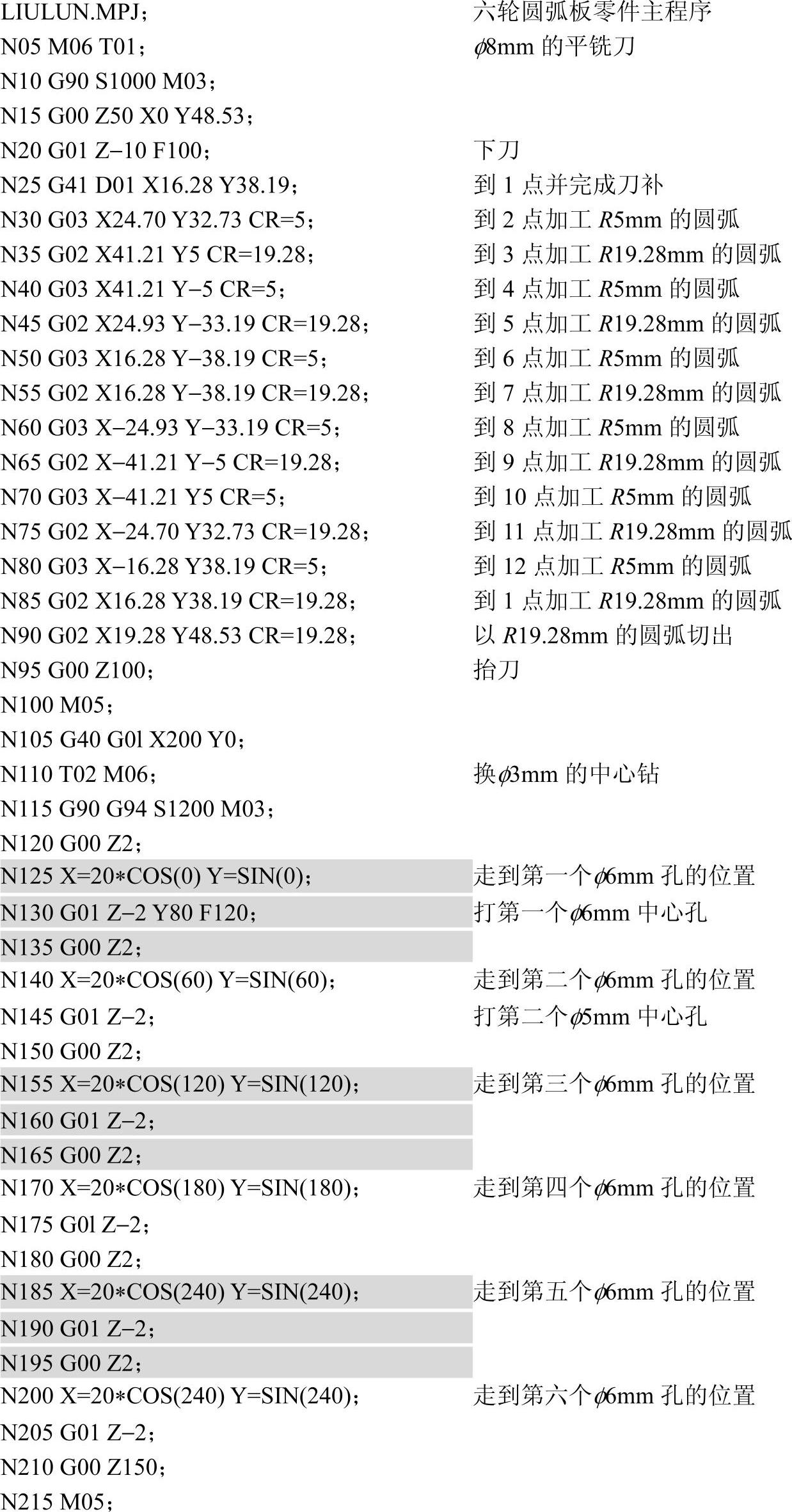 | | |
|---|---|
| LIULUN.MPJ； | 六轮圆弧板零件主程序 |
| N05 M06 T01； | $\phi$8mm 的平铣刀 |
| N10 G90 S1000 M03； | |
| N15 G00 Z50 X0 Y48.53； | |
| N20 G01 Z−10 F100； | 下刀 |
| N25 G41 D01 X16.28 Y38.19； | 到 1 点并完成刀补 |
| N30 G03 X24.70 Y32.73 CR=5； | 到 2 点加工 $R$5mm 的圆弧 |
| N35 G02 X41.21 Y5 CR=19.28； | 到 3 点加工 $R$19.28mm 的圆弧 |
| N40 G03 X41.21 Y−5 CR=5； | 到 4 点加工 $R$5mm 的圆弧 |
| N45 G02 X24.93 Y−33.19 CR=19.28； | 到 5 点加工 $R$19.28mm 的圆弧 |
| N50 G03 X16.28 Y−38.19 CR=5； | 到 6 点加工 $R$5mm 的圆弧 |
| N55 G02 X16.28 Y−38.19 CR=19.28； | 到 7 点加工 $R$19.28mm 的圆弧 |
| N60 G03 X−24.93 Y−33.19 CR=5； | 到 8 点加工 $R$5mm 的圆弧 |
| N65 G02 X−41.21 Y−5 CR=19.28； | 到 9 点加工 $R$19.28mm 的圆弧 |
| N70 G03 X−41.21 Y5 CR=5； | 到 10 点加工 $R$5mm 的圆弧 |
| N75 G02 X−24.70 Y32.73 CR=19.28； | 到 11 点加工 $R$19.28mm 的圆弧 |
| N80 G03 X−16.28 Y38.19 CR=5； | 到 12 点加工 $R$5mm 的圆弧 |
| N85 G02 X16.28 Y38.19 CR=19.28； | 到 1 点加工 $R$19.28mm 的圆弧 |
| N90 G02 X19.28 Y48.53 CR=19.28； | 以 $R$19.28mm 的圆弧切出 |
| N95 G00 Z100； | 抬刀 |
| N100 M05； | |
| N105 G40 G0l X200 Y0； | |
| N110 T02 M06； | 换$\phi$3mm 的中心钻 |
| N115 G90 G94 S1200 M03； | |
| N120 G00 Z2； | |
| N125 X=20∗COS(0) Y=SIN(0)； | 走到第一个$\phi$6mm 孔的位置 |
| N130 G01 Z−2 Y80 F120； | 打第一个$\phi$6mm 中心孔 |
| N135 G00 Z2； | |
| N140 X=20∗COS(60) Y=SIN(60)； | 走到第二个$\phi$6mm 孔的位置 |
| N145 G01 Z−2； | 打第二个$\phi$5mm 中心孔 |
| N150 G00 Z2； | |
| N155 X=20∗COS(120) Y=SIN(120)； | 走到第三个$\phi$6mm 孔的位置 |
| N160 G01 Z−2； | |
| N165 G00 Z2； | |
| N170 X=20∗COS(180) Y=SIN(180)； | 走到第四个$\phi$6mm 孔的位置 |
| N175 G0l Z−2； | |
| N180 G00 Z2； | |
| N185 X=20∗COS(240) Y=SIN(240)； | 走到第五个$\phi$6mm 孔的位置 |
| N190 G01 Z−2； | |
| N195 G00 Z2； | |
| N200 X=20∗COS(240) Y=SIN(240)； | 走到第六个$\phi$6mm 孔的位置 |
| N205 G01 Z−2； | |
| N210 G00 Z150； | |
| N215 M05； | |